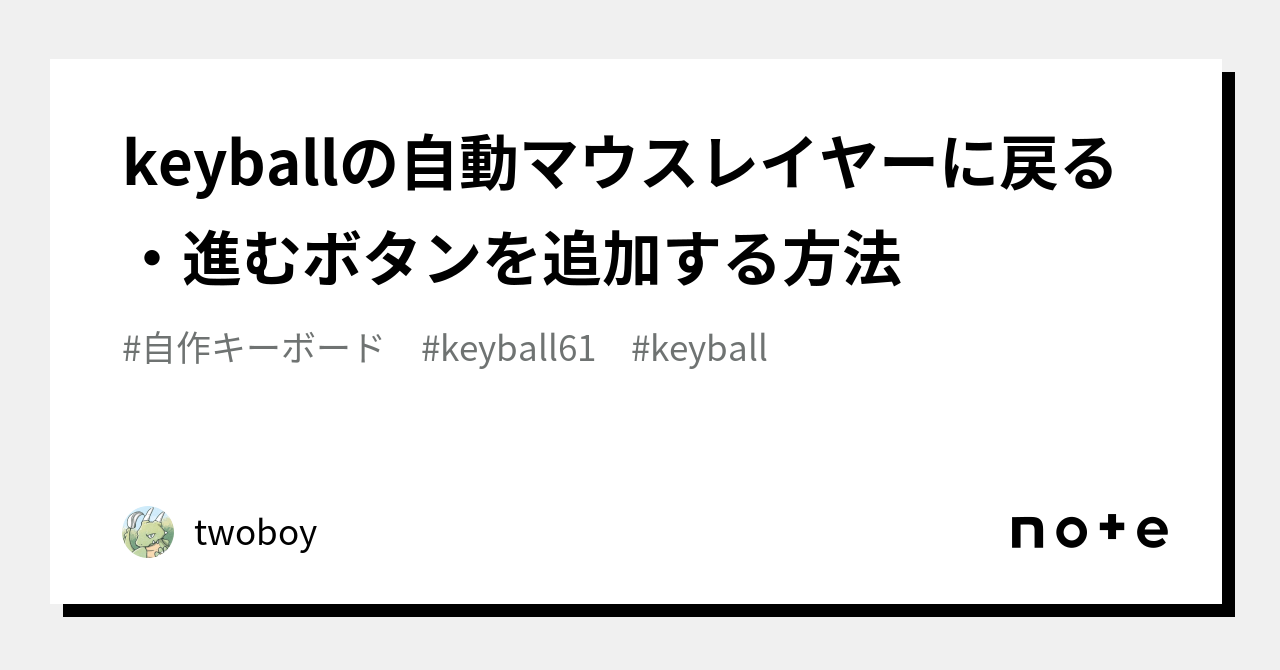 keyballの自動マウスレイヤーに戻る・進むボタンを追加する方法

#自作キーボード　#keyball61　#keyball

twoboy

note